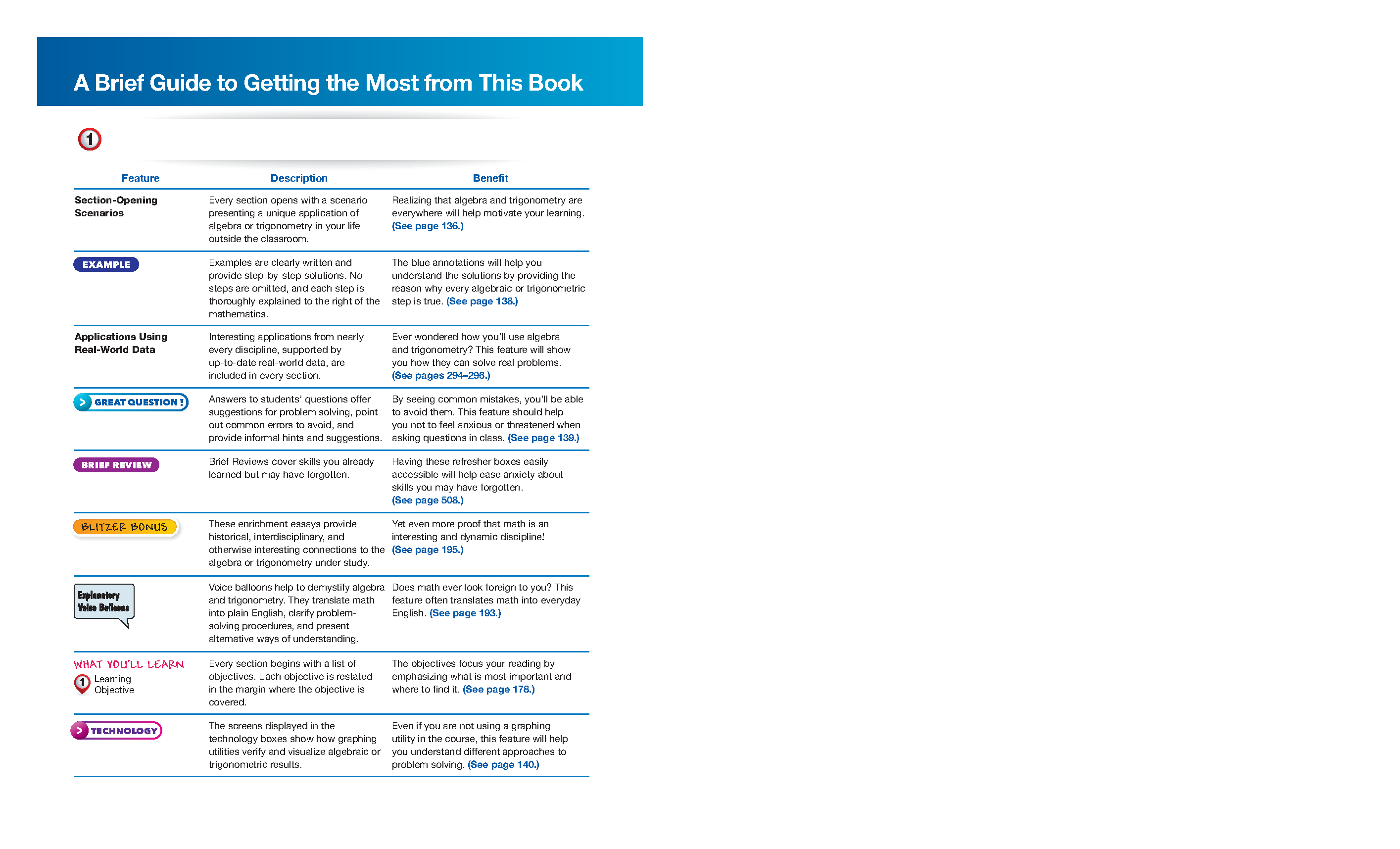 A Brief Guide to Getting the Most from This Book

1

| Feature | Description | Benefit |
|---|---|---|
| Section-Opening Scenarios | Every section opens with a scenario presenting a unique application of algebra or trigonometry in your life outside the classroom. | Realizing that algebra and trigonometry are everywhere will help motivate your learning. (See page 136.) |
| EXAMPLE | Examples are clearly written and provide step-by-step solutions. No steps are omitted, and each step is thoroughly explained to the right of the mathematics. | The blue annotations will help you understand the solutions by providing the reason why every algebraic or trigonometric step is true. (See page 138.) |
| Applications Using Real-World Data | Interesting applications from nearly every discipline, supported by up-to-date real-world data, are included in every section. | Ever wondered how you'll use algebra and trigonometry? This feature will show you how they can solve real problems. (See pages 294–296.) |
| GREAT QUESTION! | Answers to students' questions offer suggestions for problem solving, point out common errors to avoid, and provide informal hints and suggestions. | By seeing common mistakes, you'll be able to avoid them. This feature should help you not to feel anxious or threatened when asking questions in class. (See page 139.) |
| BRIEF REVIEW | Brief Reviews cover skills you already learned but may have forgotten. | Having these refresher boxes easily accessible will help ease anxiety about skills you may have forgotten. (See page 508.) |
| BLITZER BONUS | These enrichment essays provide historical, interdisciplinary, and otherwise interesting connections to the algebra or trigonometry under study. | Yet even more proof that math is an interesting and dynamic discipline! (See page 195.) |
| Explanatory Voice Balloons | Voice balloons help to demystify algebra and trigonometry. They translate math into plain English, clarify problem-solving procedures, and present alternative ways of understanding. | Does math ever look foreign to you? This feature often translates math into everyday English. (See page 193.) |
| WHAT YOU'LL LEARN 1 Learning Objective | Every section begins with a list of objectives. Each objective is restated in the margin where the objective is covered. | The objectives focus your reading by emphasizing what is most important and where to find it. (See page 178.) |
| TECHNOLOGY | The screens displayed in the technology boxes show how graphing utilities verify and visualize algebraic or trigonometric results. | Even if you are not using a graphing utility in the course, this feature will help you understand different approaches to problem solving. (See page 140.) |